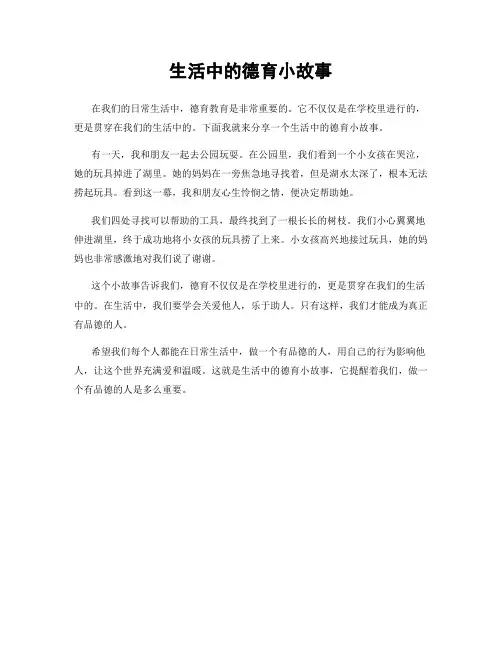 生活中的德育小故事

在我们的日常生活中，德育教育是非常重要的。它不仅仅是在学校里进行的，更是贯穿在我们的生活中的。下面我就来分享一个生活中的德育小故事。

有一天，我和朋友一起去公园玩耍。在公园里，我们看到一个小女孩在哭泣，她的玩具掉进了湖里。她的妈妈在一旁焦急地寻找着，但是湖水太深了，根本无法捞起玩具。看到这一幕，我和朋友心生怜悯之情，便决定帮助她。

我们四处寻找可以帮助的工具，最终找到了一根长长的树枝。我们小心翼翼地伸进湖里，终于成功地将小女孩的玩具捞了上来。小女孩高兴地接过玩具，她的妈妈也非常感激地对我们说了谢谢。

这个小故事告诉我们，德育不仅仅是在学校里进行的，更是贯穿在我们的生活中的。在生活中，我们要学会关爱他人，乐于助人。只有这样，我们才能成为真正有品德的人。

希望我们每个人都能在日常生活中，做一个有品德的人，用自己的行为影响他人，让这个世界充满爱和温暖。这就是生活中的德育小故事，它提醒着我们，做一个有品德的人是多么重要。